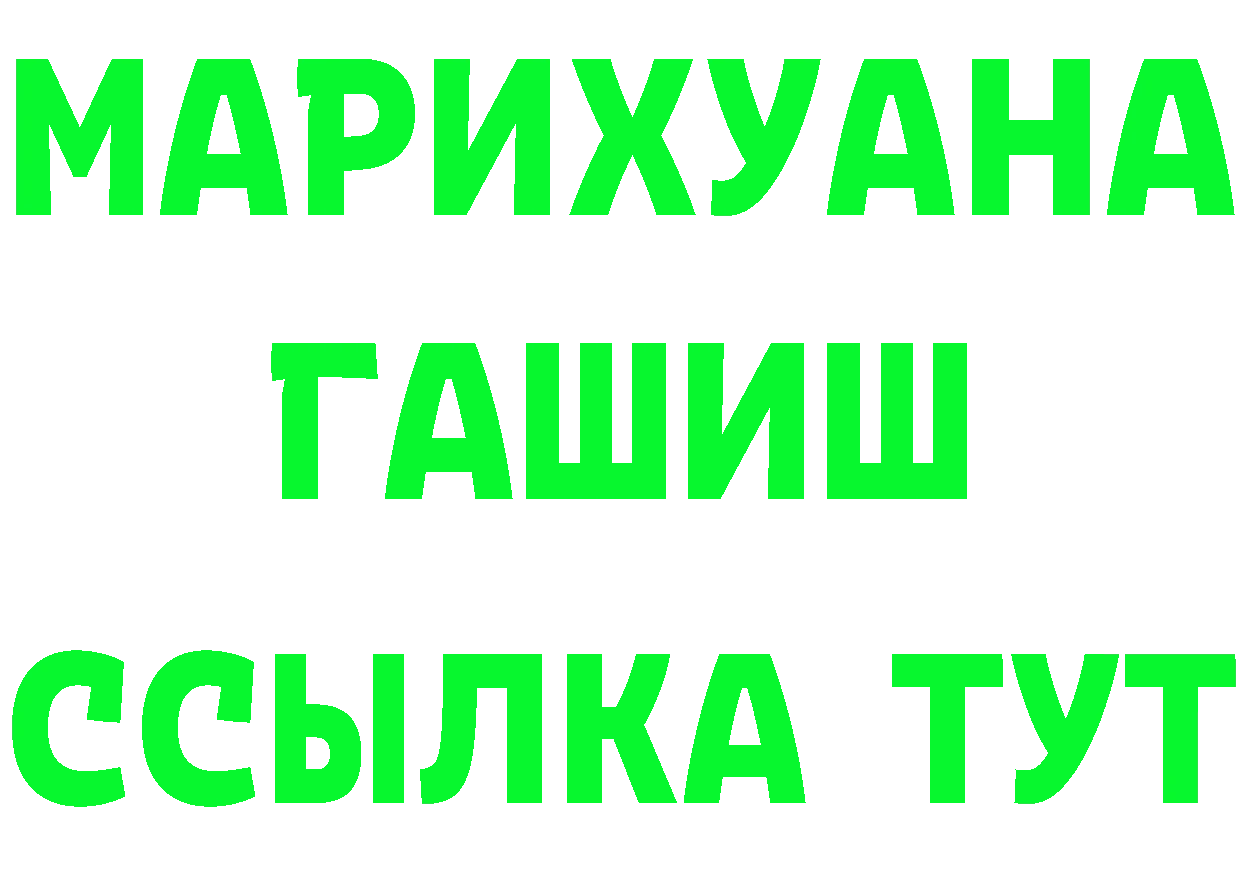 МАРИХУАНА
ГАШИШ
ССЫЛКА ТУТ